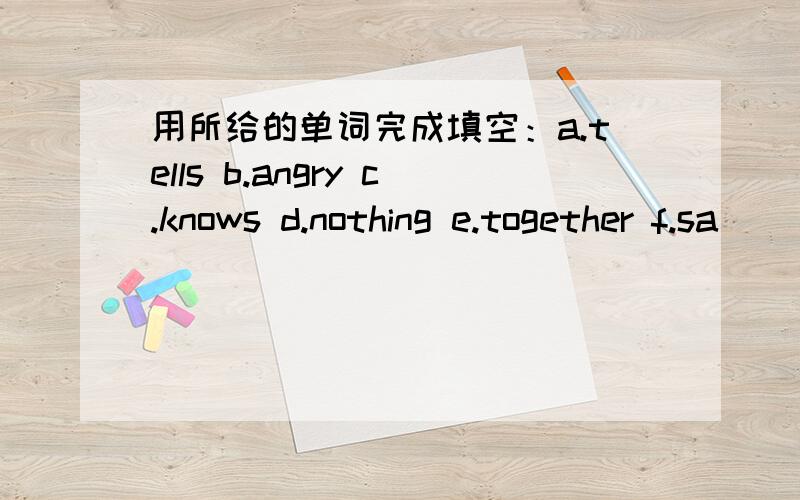 用所给的单词完成填空：a.tells b.angry c.knows d.nothing e.together f.sa